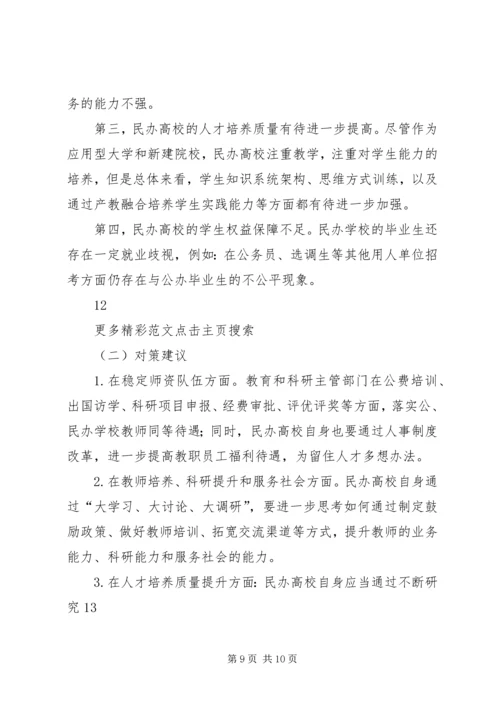 务的能力不强。

第三，民办高校的人才培养质量有待进一步提高。尽管作为应用型大学和新建院校，民办高校注重教学，注重对学生能力的培养，但是总体来看，学生知识系统架构、思维方式训练，以及通过产教融合培养学生实践能力等方面都有待进一步加强。

第四，民办高校的学生权益保障不足。民办学校的毕业生还存在一定就业歧视，例如：在公务员、选调生等其他用人单位招考方面仍存在与公办毕业生的不公平现象。

12

更多精彩范文点击主页搜索

（二）对策建议

1. 在稳定师资队伍方面。教育和科研主管部门在公费培训、出国访学、科研项目申报、经费审批、评优评奖等方面，落实公、民办学校教师同等待遇；同时，民办高校自身也要通过人事制度改革，进一步提高教职员工福利待遇，为留住人才多想办法。

2. 在教师培养、科研提升和服务社会方面。民办高校自身通过“大学习、大讨论、大调研”，要进一步思考如何通过制定鼓励政策、做好教师培训、拓宽交流渠道等方式，提升教师的业务能力、科研能力和服务社会的能力。

3. 在人才培养质量提升方面：民办高校自身应当通过不断研究 13

第 9 页 共 10 页